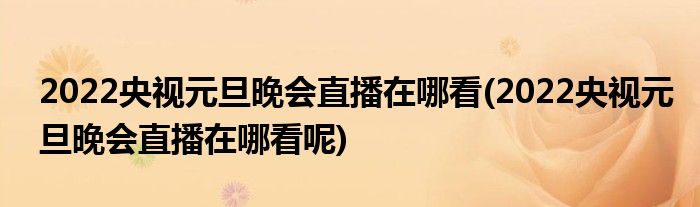 2022央视元旦晚会直播在哪看(2022央视元旦晚会直播在哪看呢)